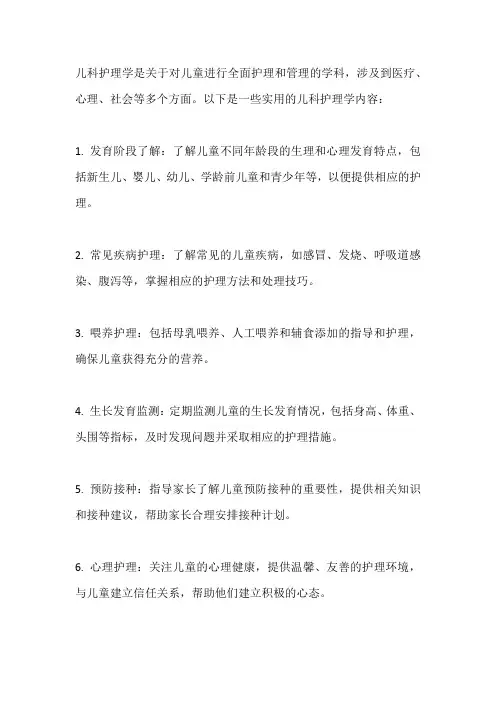 儿科护理学是关于对儿童进行全面护理和管理的学科，涉及到医疗、心理、社会等多个方面。以下是一些实用的儿科护理学内容：

1. 发育阶段了解：了解儿童不同年龄段的生理和心理发育特点，包括新生儿、婴儿、幼儿、学龄前儿童和青少年等，以便提供相应的护理。

2. 常见疾病护理：了解常见的儿童疾病，如感冒、发烧、呼吸道感染、腹泻等，掌握相应的护理方法和处理技巧。

3. 喂养护理：包括母乳喂养、人工喂养和辅食添加的指导和护理，确保儿童获得充分的营养。

4. 生长发育监测：定期监测儿童的生长发育情况，包括身高、体重、头围等指标，及时发现问题并采取相应的护理措施。

5. 预防接种：指导家长了解儿童预防接种的重要性，提供相关知识和接种建议，帮助家长合理安排接种计划。

6. 心理护理：关注儿童的心理健康，提供温馨、友善的护理环境，与儿童建立信任关系，帮助他们建立积极的心态。